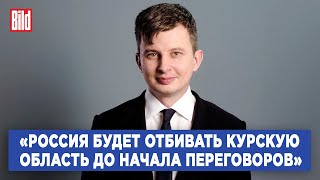 Bild

«РОССИЯ БУДЕТ ОТБИВАТЬ КУРСКУЮ ОБЛАСТЬ ДО НАЧАЛА ПЕРЕГОВОРОВ»